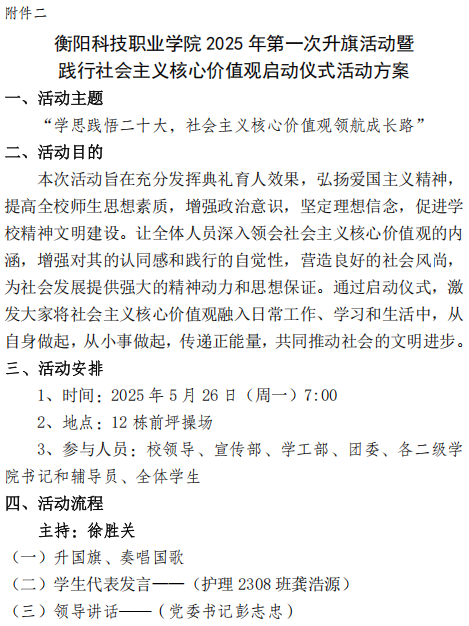 附件二

衡阳科技职业学院 2025 年第一次升旗活动暨践行社会主义核心价值观启动仪式活动方案

一、活动主题

“学思践悟二十大，社会主义核心价值观领航成长路”

二、活动目的

本次活动旨在充分发挥典礼育人效果，弘扬爱国主义精神，提高全校师生思想素质，增强政治意识，坚定理想信念，促进学校精神文明建设。让全体人员深入领会社会主义核心价值观的内涵，增强对其的认同感和践行的自觉性，营造良好的社会风尚，为社会发展提供强大的精神动力和思想保证。通过启动仪式，激发大家将社会主义核心价值观融入日常工作、学习和生活中，从自身做起，从小事做起，传递正能量，共同推动社会的文明进步。

三、活动安排

1、时间：2025 年 5 月 26 日（周一）7:00

2、地点：12 栋前坪操场

3、参与人员：校领导、宣传部、学工部、团委、各二级学院书记和辅导员、全体学生

四、活动流程

主持：徐胜关

（一）升国旗、奏唱国歌

（二）学生代表发言——（护理 2308 班龚浩源）

（三）领导讲话——（党委书记彭志忠）